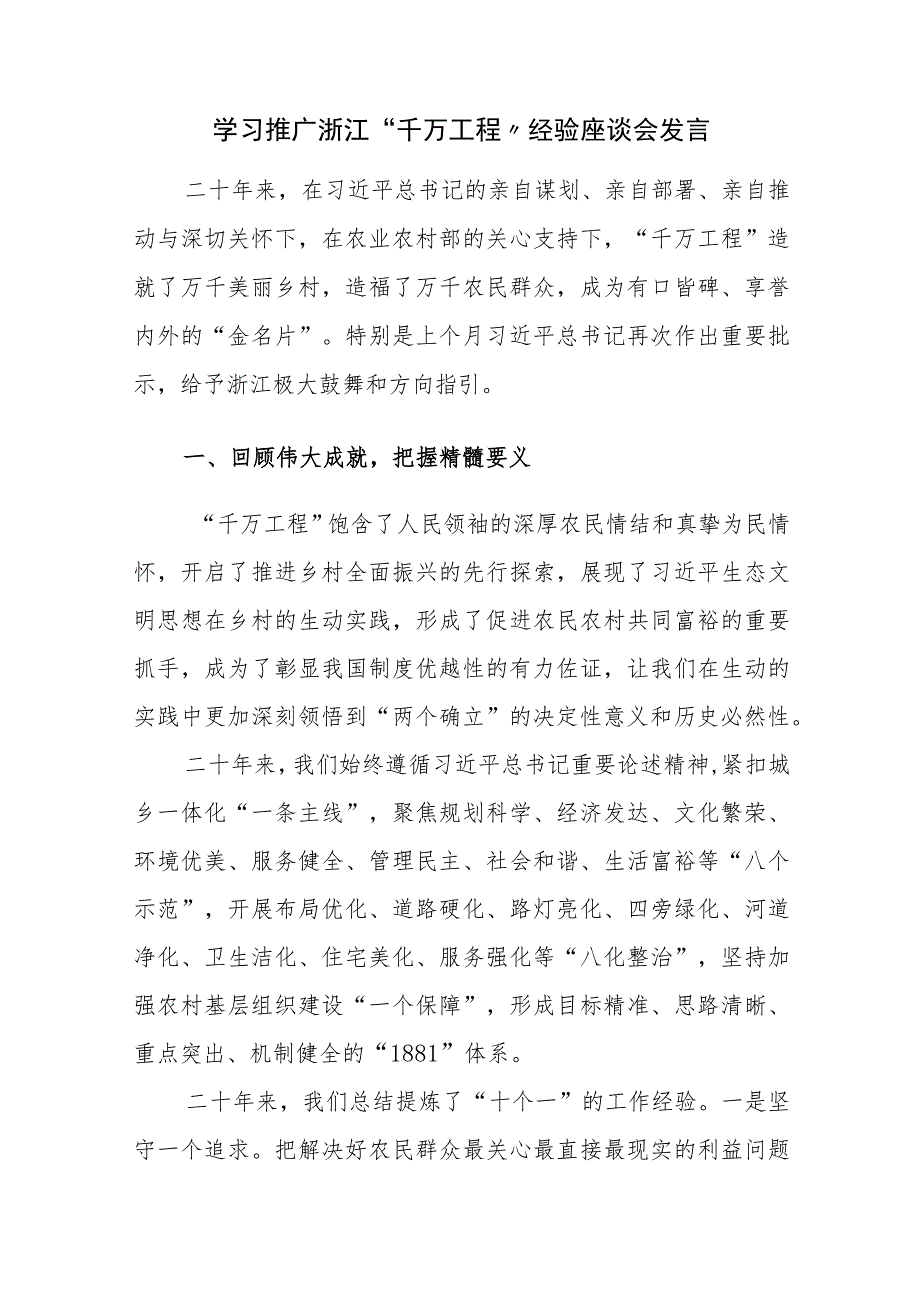 学习推广浙江“千万工程〃经验座谈会发言

二十年来，在习近平总书记的亲自谋划、亲自部署、亲自推动与深切关怀下，在农业农村部的关心支持下，“千万工程”造就了万千美丽乡村，造福了万千农民群众，成为有口皆碑、享誉内外的“金名片”。特别是上个月习近平总书记再次作出重要批示，给予浙江极大鼓舞和方向指引。

一、回顾伟大成就，把握精髓要义

“千万工程”饱含了人民领袖的深厚农民情结和真挚为民情怀，开启了推进乡村全面振兴的先行探索，展现了习近平生态文明思想在乡村的生动实践，形成了促进农民农村共同富裕的重要抓手，成为了彰显我国制度优越性的有力佐证，让我们在生动的实践中更加深刻领悟到“两个确立”的决定性意义和历史必然性。

二十年来，我们始终遵循习近平总书记重要论述精神，紧扣城乡一体化“一条主线”，聚焦规划科学、经济发达、文化繁荣、环境优美、服务健全、管理民主、社会和谐、生活富裕等“八个示范”，开展布局优化、道路硬化、路灯亮化、四旁绿化、河道净化、卫生洁化、住宅美化、服务强化等“八化整治”，坚持加强农村基层组织建设“一个保障”，形成目标精准、思路清晰、重点突出、机制健全的“1881”体系。

二十年来，我们总结提炼了“十个一”的工作经验。一是坚守一个追求。把解决好农民群众最关心最直接最现实的利益问题